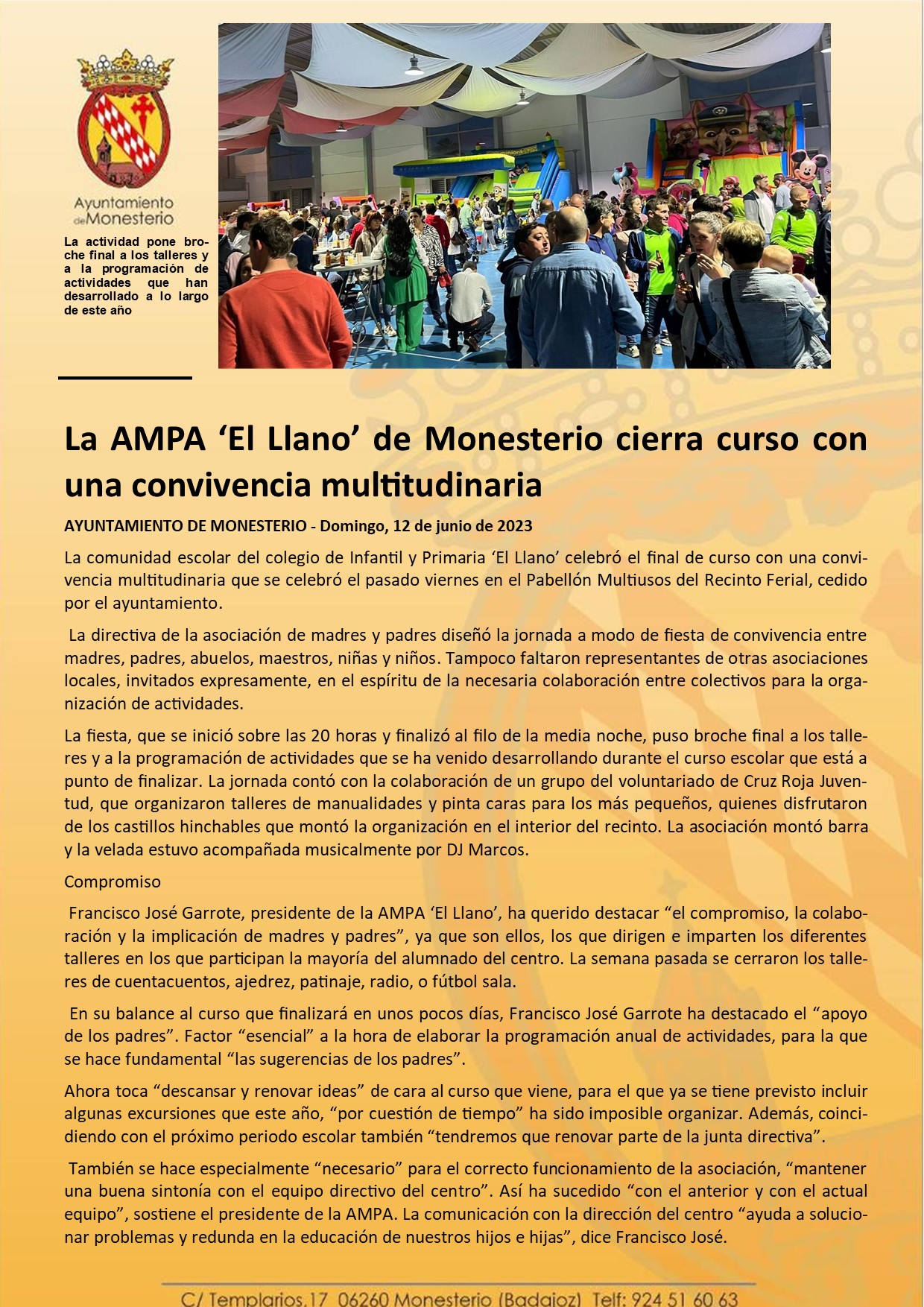 Ayuntamiento de Monesterio

La actividad pone broche final a los talleres y a la programación de actividades que han desarrollado a lo largo de este año

La AMPA ‘El Llano’ de Monesterio cierra curso con una convivencia multitudinaria

AYUNTAMIENTO DE MONESTERIO - Domingo, 12 de junio de 2023

La comunidad escolar del colegio de Infantil y Primaria ‘El Llano’ celebró el final de curso con una convivencia multitudinaria que se celebró el pasado viernes en el Pabellón Multiusos del Recinto Ferial, cedido por el ayuntamiento.

La directiva de la asociación de madres y padres diseñó la jornada a modo de fiesta de convivencia entre madres, padres, abuelos, maestros, niñas y niños. Tampoco faltaron representantes de otras asociaciones locales, invitados expresamente, en el espíritu de la necesaria colaboración entre colectivos para la organización de actividades.

La fiesta, que se inició sobre las 20 horas y finalizó al filo de la media noche, puso broche final a los talleres y a la programación de actividades que se ha venido desarrollando durante el curso escolar que está a punto de finalizar. La jornada contó con la colaboración de un grupo del voluntariado de Cruz Roja Juventud, que organizaron talleres de manualidades y pinta caras para los más pequeños, quienes disfrutaron de los castillos hinchables que montó la organización en el interior del recinto. La asociación montó barra y la velada estuvo acompañada musicalmente por DJ Marcos.

Compromiso

Francisco José Garrote, presidente de la AMPA ‘El Llano’, ha querido destacar “el compromiso, la colaboración y la implicación de madres y padres”, ya que son ellos, los que dirigen e imparten los diferentes talleres en los que participan la mayoría del alumnado del centro. La semana pasada se cerraron los talleres de cuentacuentos, ajedrez, patinaje, radio, o fútbol sala.

En su balance al curso que finalizará en unos pocos días, Francisco José Garrote ha destacado el “apoyo de los padres”. Factor “esencial” a la hora de elaborar la programación anual de actividades, para la que se hace fundamental “las sugerencias de los padres”.

Ahora toca “descansar y renovar ideas” de cara al curso que viene, para el que ya se tiene previsto incluir algunas excursiones que este año, “por cuestión de tiempo” ha sido imposible organizar. Además, coincidiendo con el próximo periodo escolar también “tendremos que renovar parte de la junta directiva”.

También se hace especialmente “necesario” para el correcto funcionamiento de la asociación, “mantener una buena sintonía con el equipo directivo del centro”. Así ha sucedido “con el anterior y con el actual equipo”, sostiene el presidente de la AMPA. La comunicación con la dirección del centro “ayuda a solucionar problemas y redunda en la educación de nuestros hijos e hijas”, dice Francisco José.

C/ Templarios,17 06260 Monesterio (Badajoz) Telf: 924 51 60 63